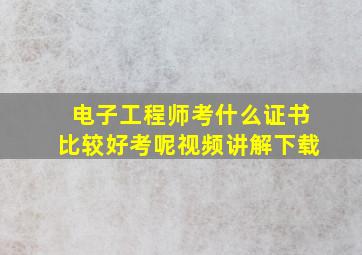 电子工程师考什么证书
比较好考呢视频讲解下载